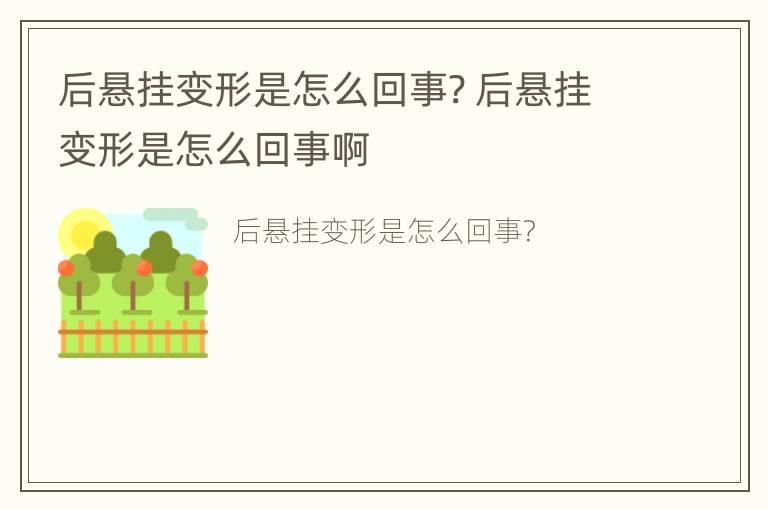 后悬挂变形是怎么回事? 后悬挂变形是怎么回事啊

后悬挂变形是怎么回事?